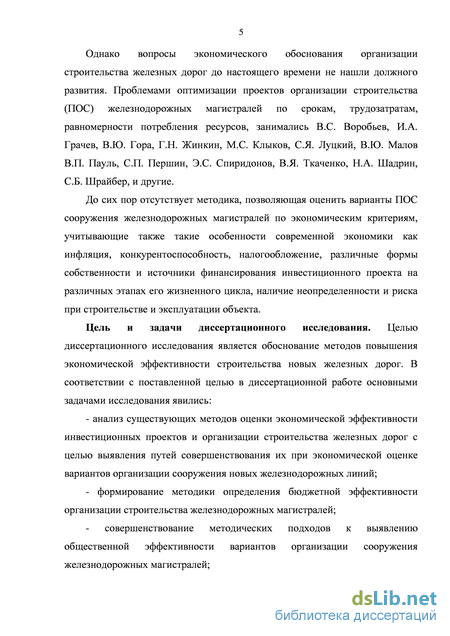 5

Однако вопросы экономического обоснования организации строительства железных дорог до настоящего времени не нашли должного развития. Проблемами оптимизации проектов организации строительства (ПОС) железнодорожных магистралей по срокам, трудозатратам, равномерности потребления ресурсов, занимались В.С. Воробьев, И.А. Грачев, В.Ю. Гора, Г.Н. Жинкин, М.С. Клыков, С.Я. Луцкий, В.Ю. Малов В.П. Пауль, С.П. Першин, Э.С. Спиридонов, В.Я. Ткаченко, Н.А. Шадрин, С.Б. Шрайбер, и другие.

До сих пор отсутствует методика, позволяющая оценить варианты ПОС сооружения железнодорожных магистралей по экономическим критериям, учитывающие также такие особенности современной экономики как инфляция, конкурентоспособность, налогообложение, различные формы собственности и источники финансирования инвестиционного проекта на различных этапах его жизненного цикла, наличие неопределенности и риска при строительстве и эксплуатации объекта.

Цель и задачи диссертационного исследования. Целью диссертационного исследования является обоснование методов повышения экономической эффективности строительства новых железных дорог. В соответствии с поставленной целью в диссертационной работе основными задачами исследования явились:

- анализ существующих методов оценки экономической эффективности инвестиционных проектов и организации строительства железных дорог с целью выявления путей совершенствования их при экономической оценке вариантов организации сооружения новых железнодорожных линий;

- формирование методики определения бюджетной эффективности организации строительства железнодорожных магистралей;

- совершенствование методических подходов к выявлению общественной эффективности вариантов организации сооружения железнодорожных магистралей;

dsLib.net
библиотека диссертаций